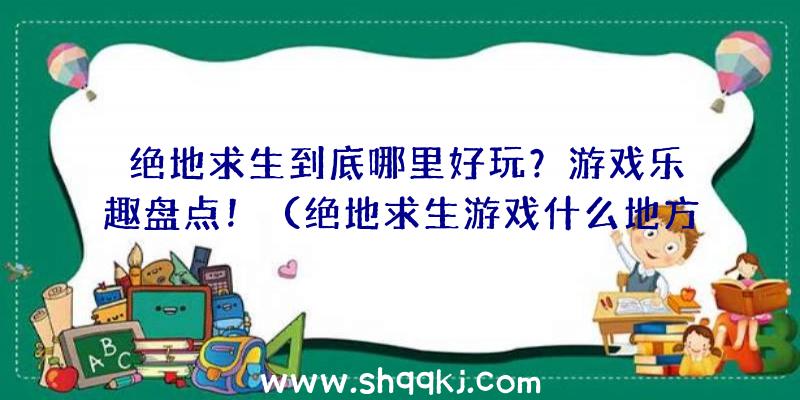 绝地求生到底哪里好玩？游戏乐趣盘点！（绝地求生游戏什么地方

ABC

www.shqqkj.com